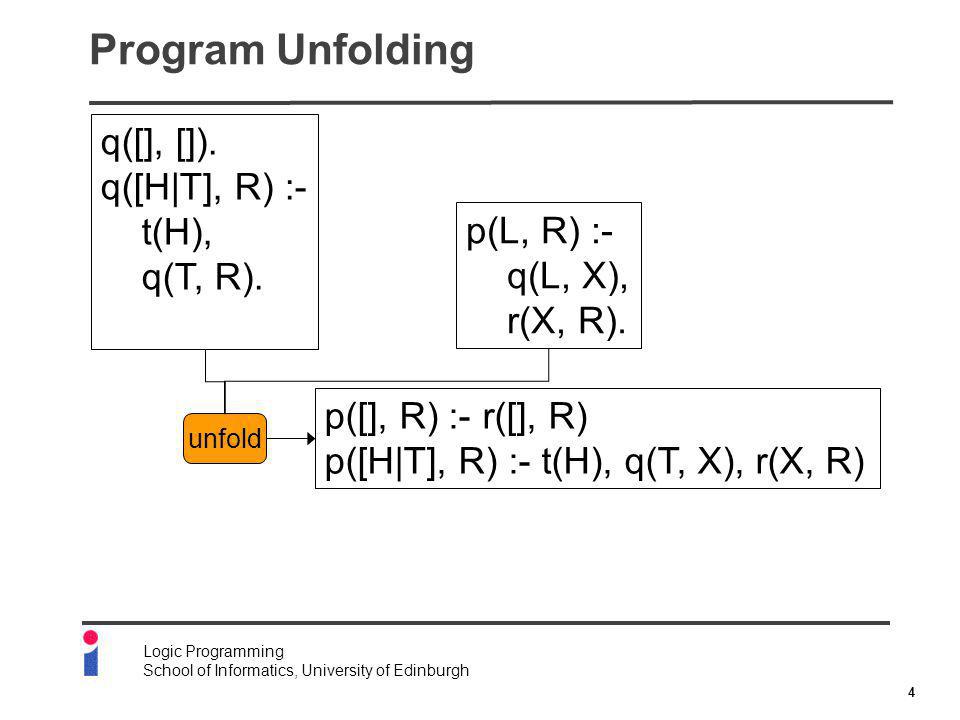 Program Unfolding

q([], []).
q([H|T], R) :-
t(H),
q(T, R).

p(L, R) :-
q(L, X),
r(X, R).

unfold

p([], R) :- r([], R)
p([H|T], R) :- t(H), q(T, X), r(X, R)

Logic Programming
School of Informatics, University of Edinburgh

4